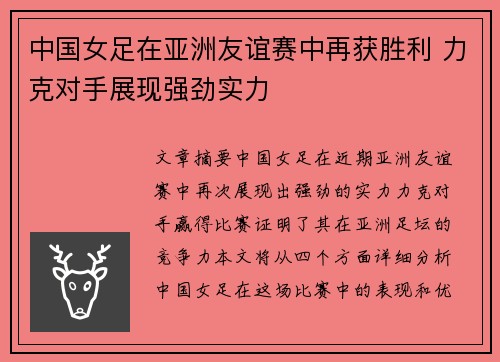 中国女足在亚洲友谊赛中再获胜利 力克对手展现强劲实力

文章摘要中国女足在近期亚洲友谊赛中再次展现出强劲的实力力克对手赢得比赛证明了其在亚洲足坛的竞争力本文将从四个方面详细分析中国女足在这场比赛中的表现和优